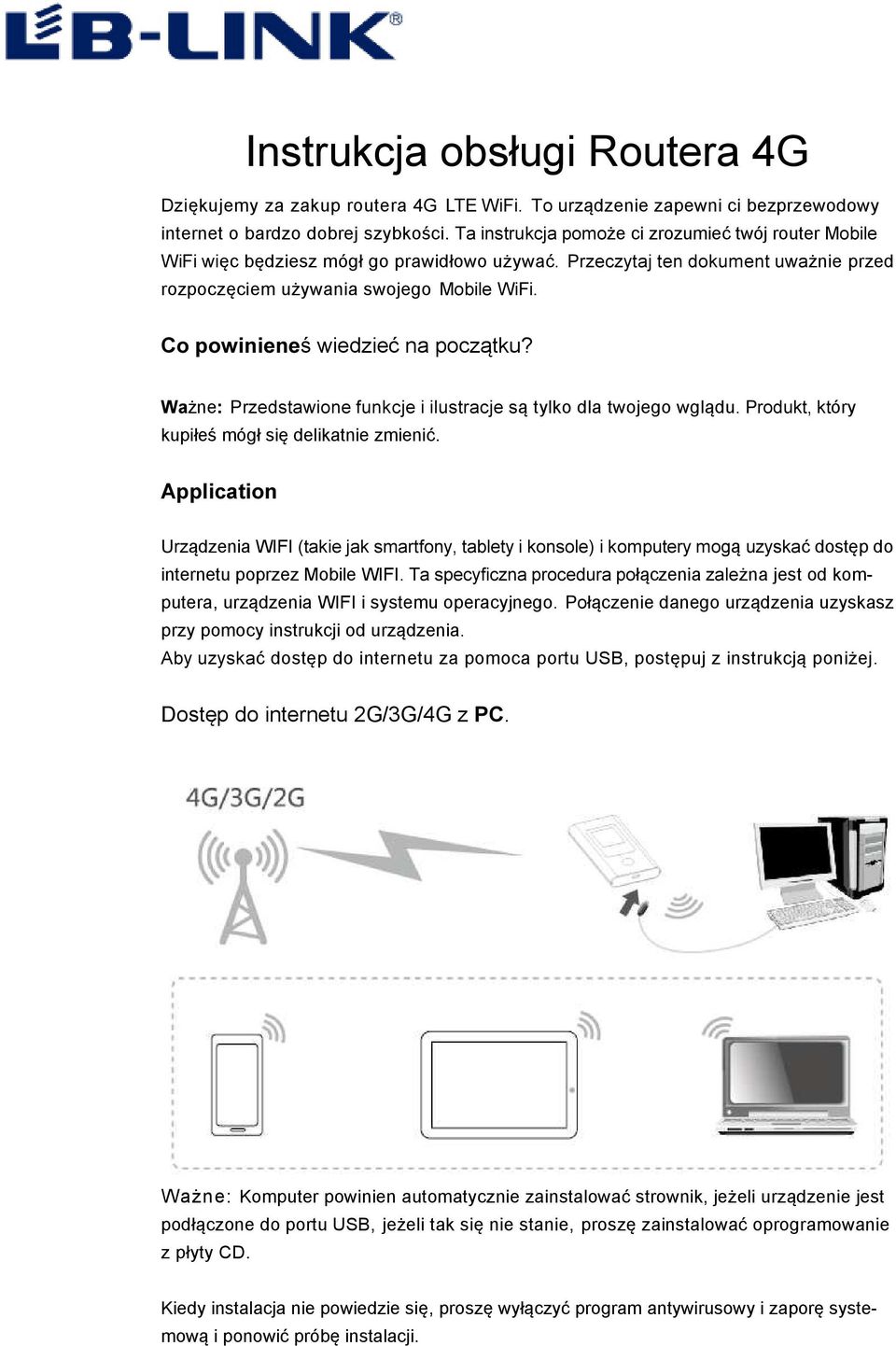 LB-LINK®

Instrukcja obsługi Routera 4G

Dziękujemy za zakup routera 4G LTE WiFi. To urządzenie zapewni ci bezprzewodowy internet o bardzo dobrej szybkości. Ta instrukcja pomoże ci zrozumieć twój router Mobile WiFi więc będziesz mógł go prawidłowo używać. Przeczytaj ten dokument uważnie przed rozpoczęciem używania swojego Mobile WiFi.

Co powinieneś wiedzieć na początku?

Ważne: Przedstawione funkcje i ilustracje są tylko dla twojego wglądu. Produkt, który kupiłeś mógł się delikatnie zmienić.

Application

Urządzenia WIFI (takie jak smartfony, tablety i konsole) i komputery mogą uzyskać dostęp do internetu poprzez Mobile WIFI. Ta specyficzna procedura połączenia zależna jest od komputera, urządzenia WIFI i systemu operacyjnego. Połączenie danego urządzenia uzyskasz przy pomocy instrukcji od urządzenia.
Aby uzyskać dostęp do internetu za pomoca portu USB, postępuj z instrukcją poniżej.

Dostęp do internetu 2G/3G/4G z PC.

4G/3G/2G

Ważne: Komputer powinien automatycznie zainstalować strownik, jeżeli urządzenie jest podłączone do portu USB, jeżeli tak się nie stanie, proszę zainstalować oprogramowanie z płyty CD.

Kiedy instalacja nie powiedzie się, proszę wyłączyć program antywirusowy i zaporę systemową i ponowić próbę instalacji.